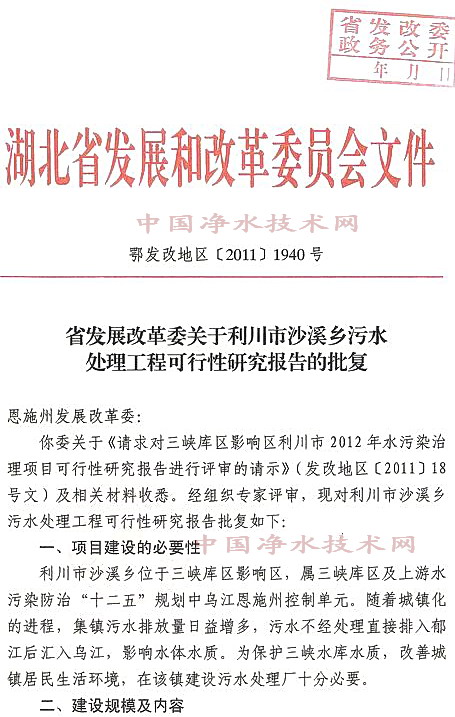 省发改委
政务公开
年 月 日

湖北省发展和改革委员会文件

中国净水技术网

鄂发改地区〔2011〕1940号

省发展改革委关于利川市沙溪乡污水处理工程可行性研究报告的批复

恩施州发展改革委：

你委关于《请求对三峡库区影响区利川市2012年水污染治理项目可行性研究报告进行评审的请示》（发改地区〔2011〕18号文）及相关材料收悉。经组织专家评审，现对利川市沙溪乡污水处理工程可行性研究报告批复如下：

一、项目建设的必要性

中国净水技术网

利川市沙溪乡位于三峡库区影响区，属三峡库区及上游水污染防治“十二五”规划中乌江恩施州控制单元。随着城镇化的进程，集镇污水排放量日益增多，污水不经处理直接排入郁江后汇入乌江，影响水体水质。为保护三峡水库水质，改善城镇居民生活环境，在该镇建设污水处理厂十分必要。

二、建设规模及内容